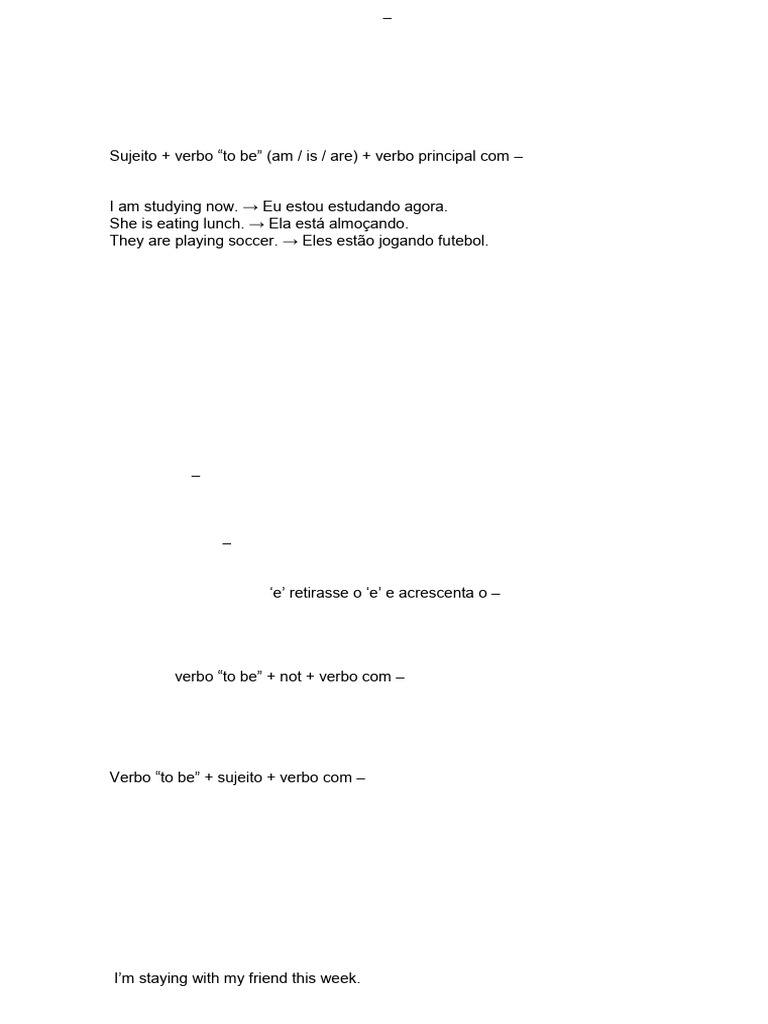 –

Sujeito + verbo "to be" (am / is / are) + verbo principal com –

I am studying now. → Eu estou estudando agora.
She is eating lunch. → Ela está almoçando.
They are playing soccer. → Eles estão jogando futebol.

–

–

'e' retirasse o 'e' e acrescenta o –

verbo "to be" + not + verbo com –

Verbo "to be" + sujeito + verbo com –

I'm staying with my friend this week.